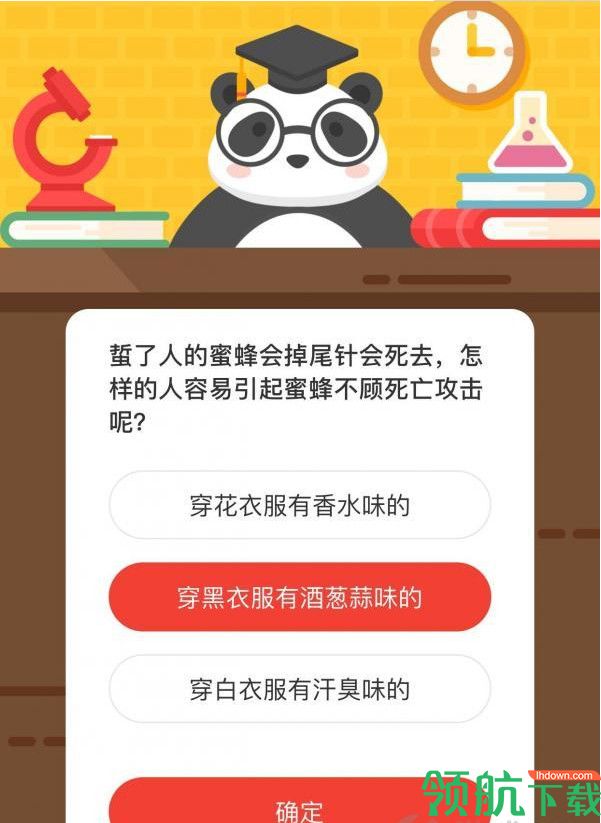 蜇了人的蜜蜂会掉尾针会死去，怎样的人容易引起蜜蜂不顾死亡攻击呢？

穿花衣服有香水味的

穿黑衣服有酒葱蒜味的

穿白衣服有汗臭味的

确定

lhdown.com
领航下载